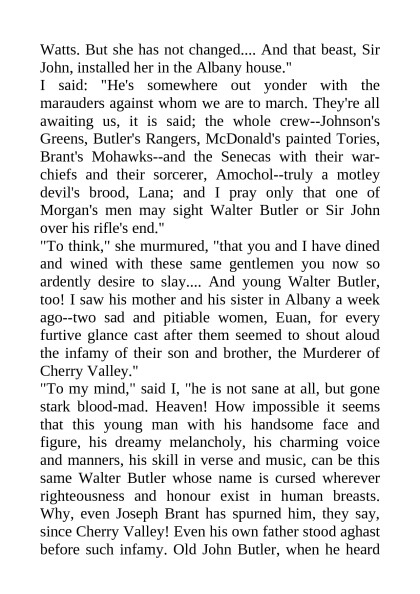 Watts. But she has not changed.... And that beast, Sir John, installed her in the Albany house."

I said: "He's somewhere out yonder with the marauders against whom we are to march. They're all awaiting us, it is said; the whole crew--Johnson's Greens, Butler's Rangers, McDonald's painted Tories, Brant's Mohawks--and the Senecas with their war-chiefs and their sorcerer, Amochol--truly a motley devil's brood, Lana; and I pray only that one of Morgan's men may sight Walter Butler or Sir John over his rifle's end."

"To think," she murmured, "that you and I have dined and wined with these same gentlemen you now so ardently desire to slay.... And young Walter Butler, too! I saw his mother and his sister in Albany a week ago--two sad and pitiable women, Euan, for every furtive glance cast after them seemed to shout aloud the infamy of their son and brother, the Murderer of Cherry Valley."

"To my mind," said I, "he is not sane at all, but gone stark blood-mad. Heaven! How impossible it seems that this young man with his handsome face and figure, his dreamy melancholy, his charming voice and manners, his skill in verse and music, can be this same Walter Butler whose name is cursed wherever righteousness and honour exist in human breasts. Why, even Joseph Brant has spurned him, they say, since Cherry Valley! Even his own father stood aghast before such infamy. Old John Butler, when he heard